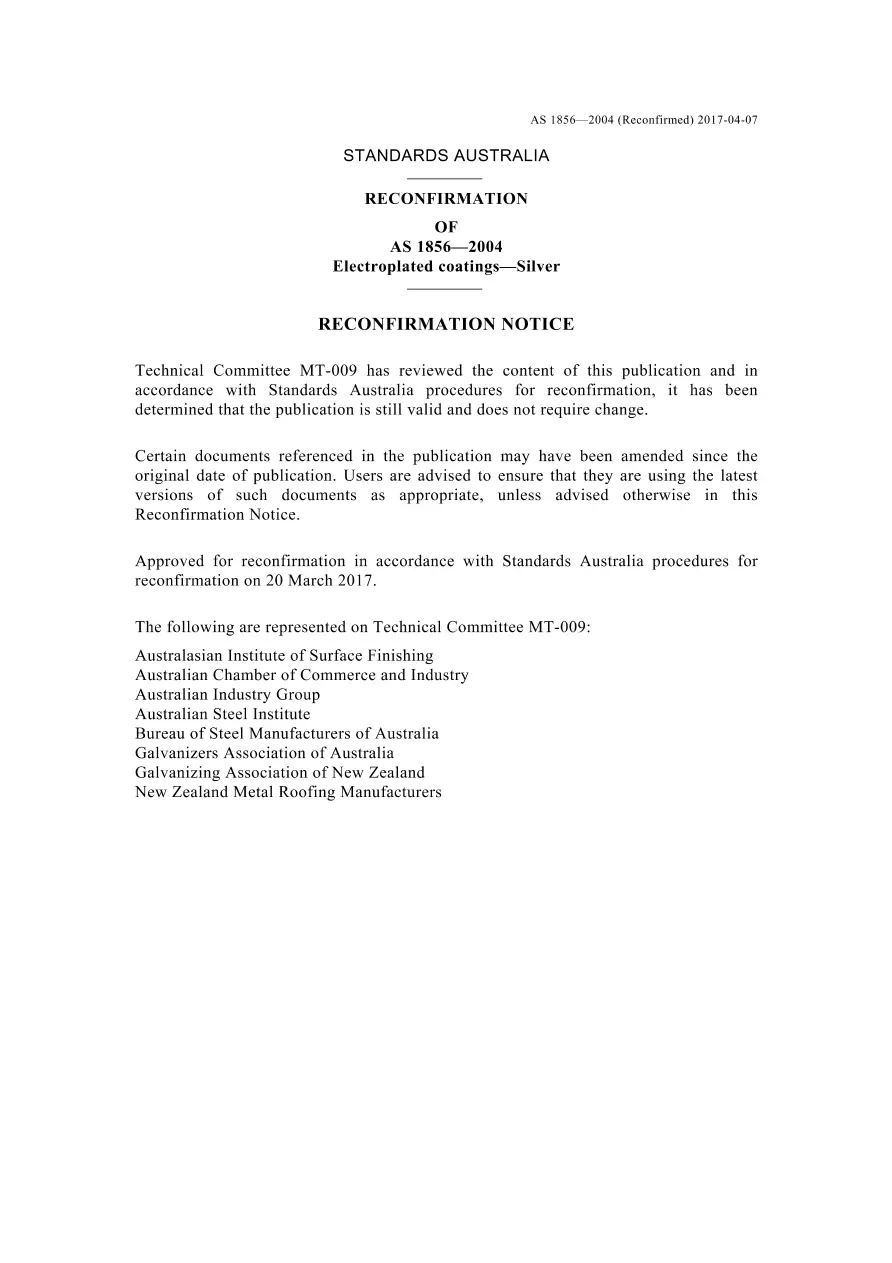 AS 1856—2004 (Reconfirmed) 2017-04-07

STANDARDS AUSTRALIA

RECONFIRMATION
OF
AS 1856—2004
Electroplated coatings—Silver

RECONFIRMATION NOTICE

Technical Committee MT-009 has reviewed the content of this publication and in accordance with Standards Australia procedures for reconfirmation, it has been determined that the publication is still valid and does not require change.

Certain documents referenced in the publication may have been amended since the original date of publication. Users are advised to ensure that they are using the latest versions of such documents as appropriate, unless advised otherwise in this Reconfirmation Notice.

Approved for reconfirmation in accordance with Standards Australia procedures for reconfirmation on 20 March 2017.

The following are represented on Technical Committee MT-009:
Australasian Institute of Surface Finishing
Australian Chamber of Commerce and Industry
Australian Industry Group
Australian Steel Institute
Bureau of Steel Manufacturers of Australia
Galvanizers Association of Australia
Galvanizing Association of New Zealand
New Zealand Metal Roofing Manufacturers